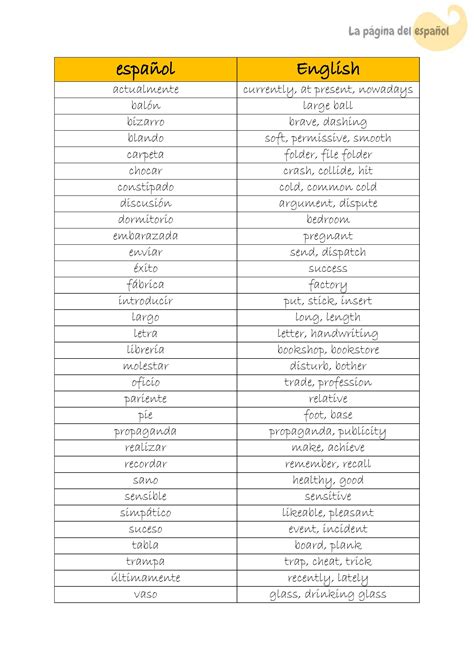 La página del español

| español | English |
|---|---|
| actualmente | currently, at present, nowadays |
| balón | large ball |
| bizarro | brave, dashing |
| blando | soft, permissive, smooth |
| carpeta | folder, file folder |
| chocar | crash, collide, hit |
| constipado | cold, common cold |
| discusión | argument, dispute |
| dormitorio | bedroom |
| embarazada | pregnant |
| enviar | send, dispatch |
| éxito | success |
| fábrica | factory |
| introducir | put, stick, insert |
| largo | long, length |
| letra | letter, handwriting |
| librería | bookshop, bookstore |
| molestar | disturb, bother |
| oficio | trade, profession |
| pariente | relative |
| pie | foot, base |
| propaganda | propaganda, publicity |
| realizar | make, achieve |
| recordar | remember, recall |
| sano | healthy, good |
| sensible | sensitive |
| simpático | likeable, pleasant |
| suceso | event, incident |
| tabla | board, plank |
| trampa | trap, cheat, trick |
| últimamente | recently, lately |
| vaso | glass, drinking glass |